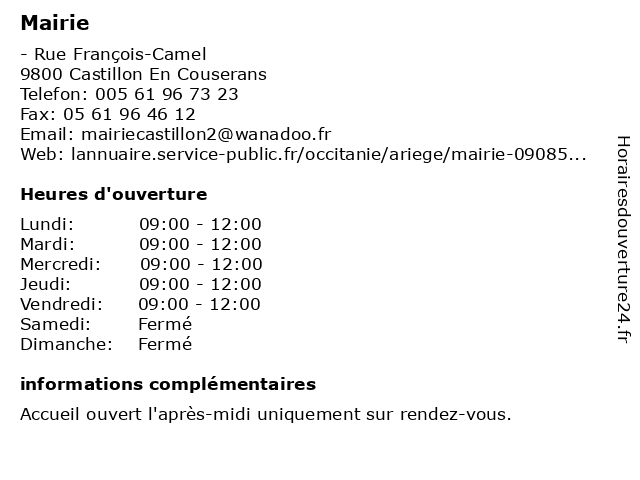 Mairie

- Rue François-Camel
9800 Castillon En Couserans
Telefon: 005 61 96 73 23
Fax: 05 61 96 46 12
Email: mairiecastillon2@wanadoo.fr
Web: lannuaire.service-public.fr/occitanie/ariege/mairie-09085...

Heures d'ouverture

| | |
|---|---|
| Lundi: | 09:00 - 12:00 |
| Mardi: | 09:00 - 12:00 |
| Mercredi: | 09:00 - 12:00 |
| Jeudi: | 09:00 - 12:00 |
| Vendredi: | 09:00 - 12:00 |
| Samedi: | Fermé |
| Dimanche: | Fermé |

informations complémentaires

Accueil ouvert l'après-midi uniquement sur rendez-vous.

Horairesdouverture24.fr